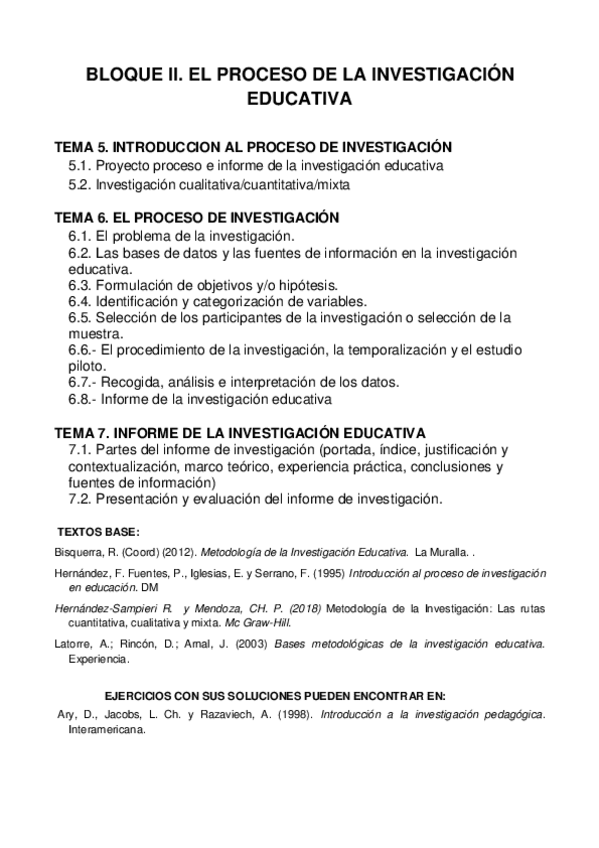 BLOQUE II. EL PROCESO DE LA INVESTIGACIÓN EDUCATIVA

TEMA 5. INTRODUCCION AL PROCESO DE INVESTIGACIÓN
5.1. Proyecto proceso e informe de la investigación educativa
5.2. Investigación cualitativa/cuantitativa/mixta

TEMA 6. EL PROCESO DE INVESTIGACIÓN
6.1. El problema de la investigación.
6.2. Las bases de datos y las fuentes de información en la investigación educativa.
6.3. Formulación de objetivos y/o hipótesis.
6.4. Identificación y categorización de variables.
6.5. Selección de los participantes de la investigación o selección de la muestra.
6.6.- El procedimiento de la investigación, la temporalización y el estudio piloto.
6.7.- Recogida, análisis e interpretación de los datos.
6.8.- Informe de la investigación educativa

TEMA 7. INFORME DE LA INVESTIGACIÓN EDUCATIVA
7.1. Partes del informe de investigación (portada, índice, justificación y contextualización, marco teórico, experiencia práctica, conclusiones y fuentes de información)
7.2. Presentación y evaluación del informe de investigación.

TEXTOS BASE:

Bisquerra, R. (Coord) (2012). Metodología de la Investigación Educativa. La Muralla. .

Hernández, F. Fuentes, P., Iglesias, E. y Serrano, F. (1995) Introducción al proceso de investigación en educación. DM

Hernández-Sampieri R. y Mendoza, CH. P. (2018) Metodología de la Investigación: Las rutas cuantitativa, cualitativa y mixta. Mc Graw-Hill.

Latorre, A.; Rincón, D.; Arnal, J. (2003) Bases metodológicas de la investigación educativa. Experiencia.

EJERCICIOS CON SUS SOLUCIONES PUEDEN ENCONTRAR EN:

Ary, D., Jacobs, L. Ch. y Razaviech, A. (1998). Introducción a la investigación pedagógica. Interamericana.